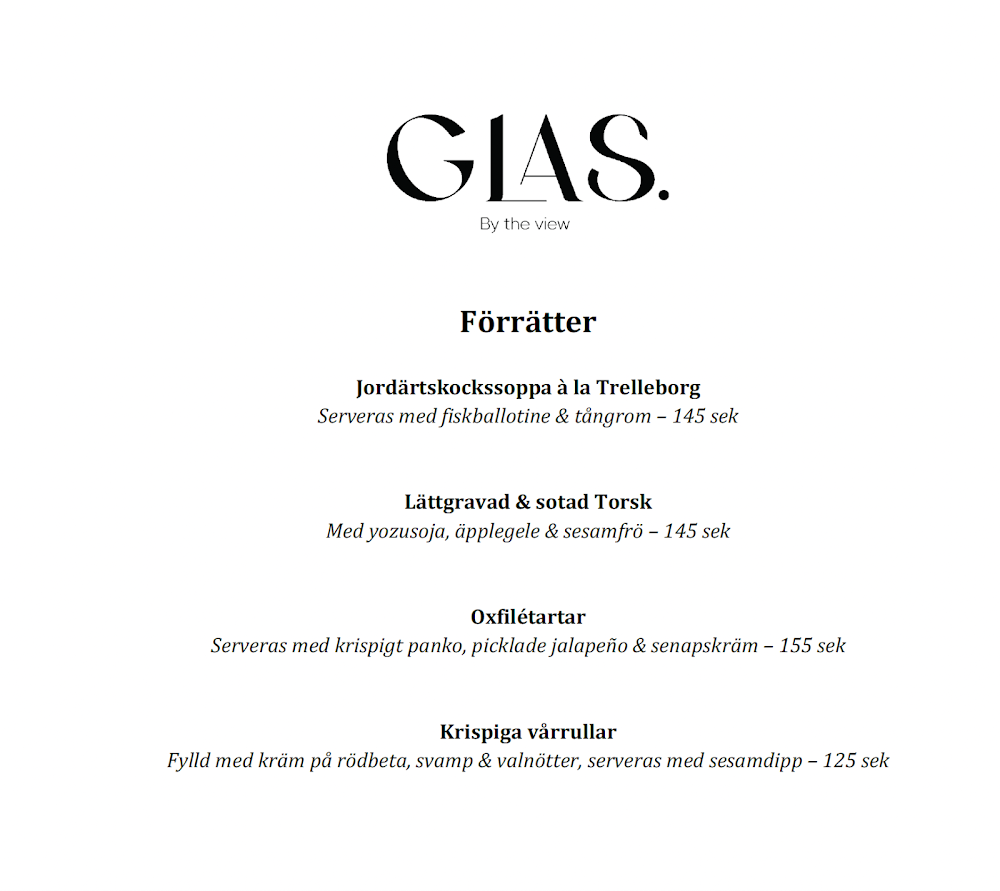 GLAS.

By the view

Förrätter

Jordärtskockssoppa à la Trelleborg
Serveras med fiskballotine & tångrom – 145 sek

Lättgravad & sotad Torsk
Med yozusoja, äpplegele & sesamfrö – 145 sek

Oxfilétartar
Serveras med krispigt panko, picklade jalapeño & senapskräm – 155 sek

Krispiga vårrullar
Fylld med kräm på rödbeta, svamp & valnötter, serveras med sesamdipp – 125 sek